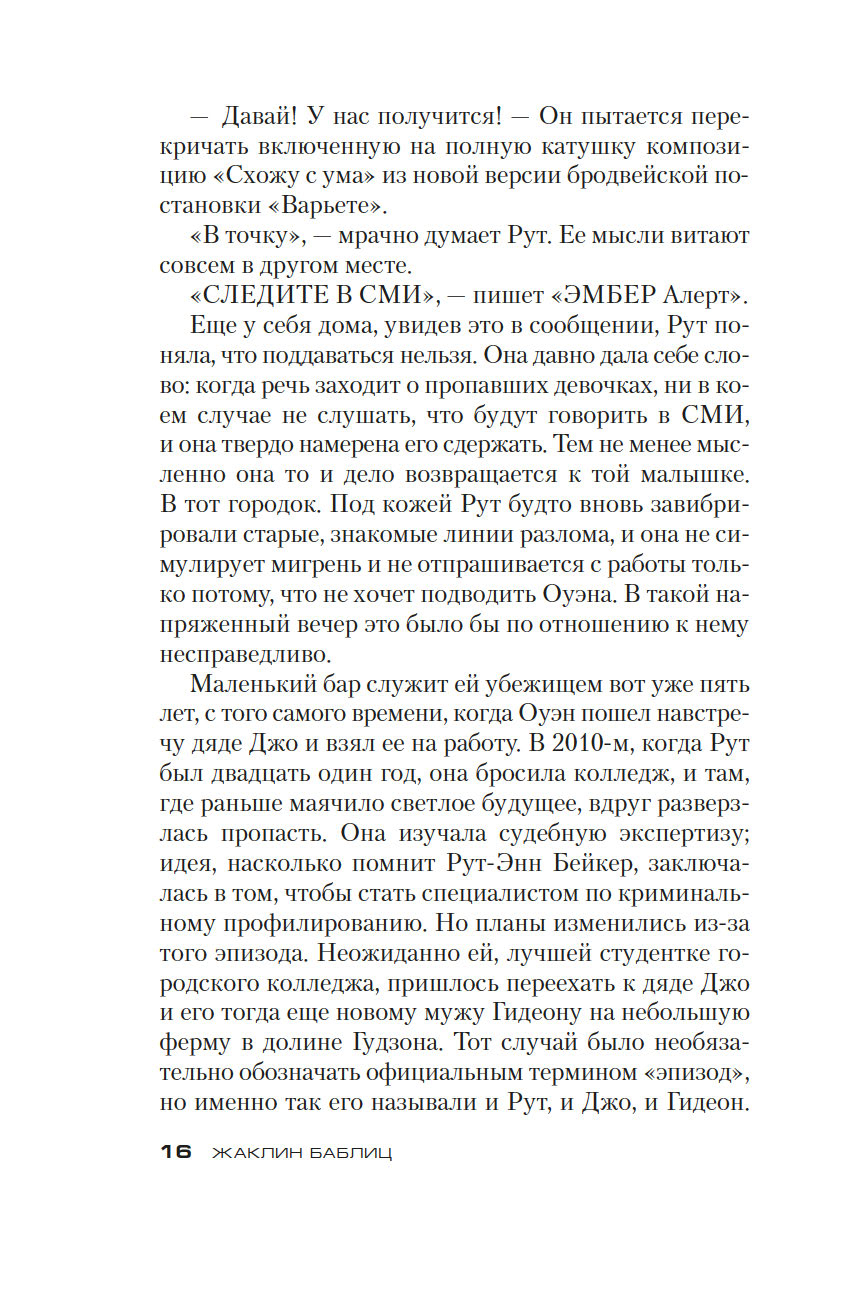 — Давай! У нас получится! — Он пытается перекричать включенную на полную катушку композицию «Схожу с ума» из новой версии бродвейской постановки «Варьете».

«В точку», — мрачно думает Рут. Ее мысли витают совсем в другом месте.

«СЛЕДИТЕ В СМИ», — пишет «ЭМБЕР Алерт».

Еще у себя дома, увидев это в сообщении, Рут поняла, что поддаваться нельзя. Она давно дала себе слово: когда речь заходит о пропавших девочках, ни в коем случае не слушать, что будут говорить в СМИ, и она твердо намерена его сдержать. Тем не менее мысленно она то и дело возвращается к той малышке. В тот городок. Под кожей Рут будто вновь завибрировали старые, знакомые линии разлома, и она не симулирует мигрень и не отпрашивается с работы только потому, что не хочет подводить Оуэна. В такой напряженный вечер это было бы по отношению к нему несправедливо.

Маленький бар служит ей убежищем вот уже пять лет, с того самого времени, когда Оуэн пошел навстречу дяде Джо и взял ее на работу. В 2010-м, когда Рут был двадцать один год, она бросила колледж, и там, где раньше маячило светлое будущее, вдруг разверзлась пропасть. Она изучала судебную экспертизу; идея, насколько помнит Рут-Энн Бейкер, заключалась в том, чтобы стать специалистом по криминальному профилированию. Но планы изменились из-за того эпизода. Неожиданно ей, лучшей студентке городского колледжа, пришлось переехать к дяде Джо и его тогда еще новому мужу Гидеону на небольшую ферму в долине Гудзона. Тот случай было необязательно обозначать официальным термином «эпизод», но именно так его называли и Рут, и Джо, и Гидеон.

16 ЖАКЛИН БАБЛИЦ